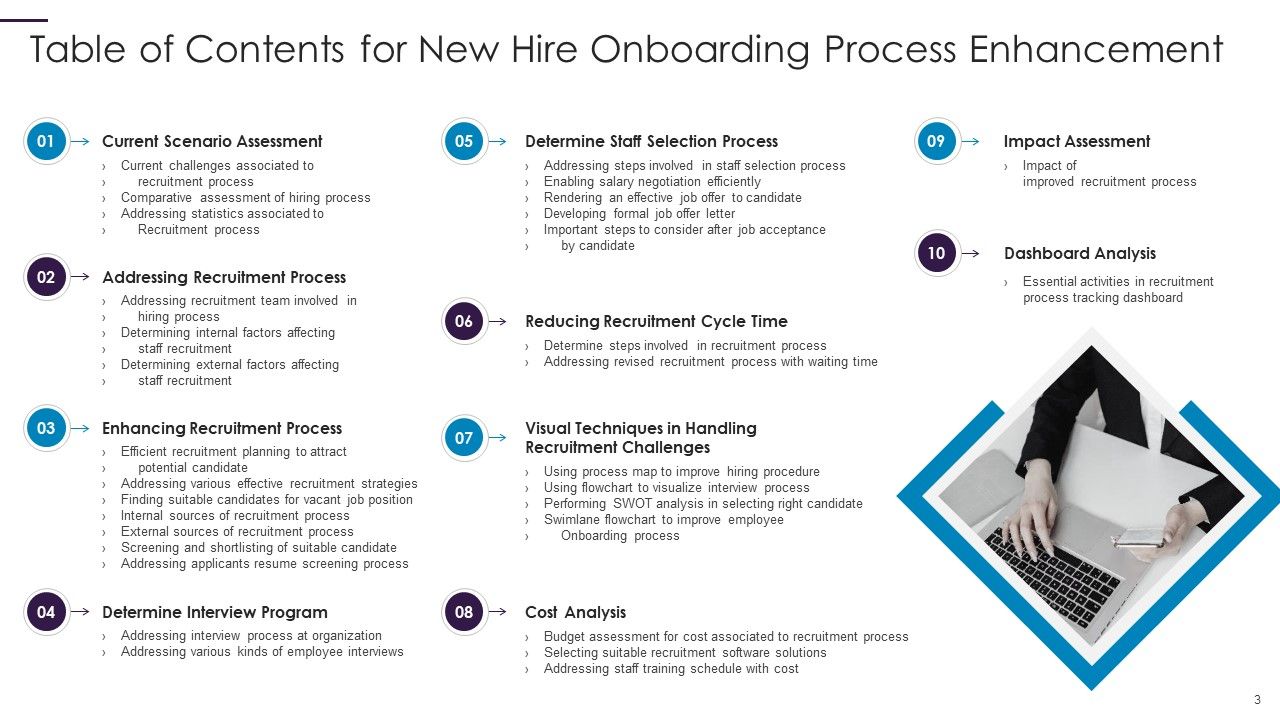 Table of Contents for New Hire Onboarding Process Enhancement

01 Current Scenario Assessment
› Current challenges associated to
› recruitment process
› Comparative assessment of hiring process
› Addressing statistics associated to
› Recruitment process

02 Addressing Recruitment Process
› Addressing recruitment team involved in
› hiring process
› Determining internal factors affecting
› staff recruitment
› Determining external factors affecting
› staff recruitment

03 Enhancing Recruitment Process
› Efficient recruitment planning to attract
› potential candidate
› Addressing various effective recruitment strategies
› Finding suitable candidates for vacant job position
› Internal sources of recruitment process
› External sources of recruitment process
› Screening and shortlisting of suitable candidate
› Addressing applicants resume screening process

04 Determine Interview Program
› Addressing interview process at organization
› Addressing various kinds of employee interviews

05 Determine Staff Selection Process
› Addressing steps involved in staff selection process
› Enabling salary negotiation efficiently
› Rendering an effective job offer to candidate
› Developing formal job offer letter
› Important steps to consider after job acceptance
› by candidate

06 Reducing Recruitment Cycle Time
› Determine steps involved in recruitment process
› Addressing revised recruitment process with waiting time

07 Visual Techniques in Handling Recruitment Challenges
› Using process map to improve hiring procedure
› Using flowchart to visualize interview process
› Performing SWOT analysis in selecting right candidate
› Swimlane flowchart to improve employee
› Onboarding process

08 Cost Analysis
› Budget assessment for cost associated to recruitment process
› Selecting suitable recruitment software solutions
› Addressing staff training schedule with cost

09 Impact Assessment
› Impact of improved recruitment process

10 Dashboard Analysis
› Essential activities in recruitment process tracking dashboard

3